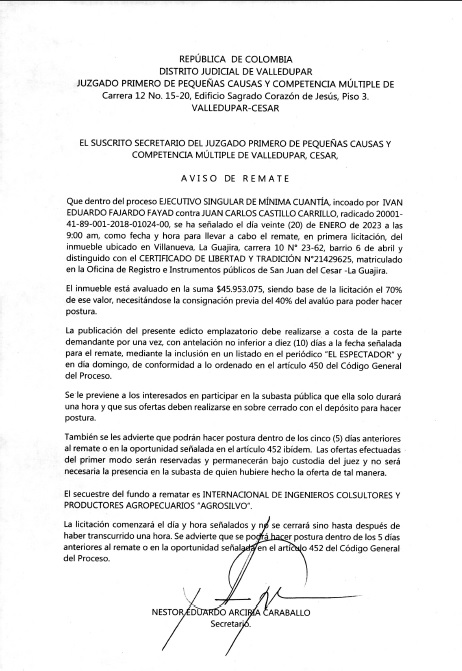 REPÚBLICA DE COLOMBIA
DISTRITO JUDICIAL DE VALLEDUPAR
JUZGADO PRIMERO DE PEQUEÑAS CAUSAS Y COMPETENCIA MÚLTIPLE DE
Carrera 12 No. 15-20, Edificio Sagrado Corazón de Jesús, Piso 3.
VALLEDUPAR-CESAR

EL SUSCRITO SECRETARIO DEL JUZGADO PRIMERO DE PEQUEÑAS CAUSAS Y COMPETENCIA MÚLTIPLE DE VALLEDUPAR, CESAR,

AVISO DE REMATE

Que dentro del proceso EJECUTIVO SINGULAR DE MÍNIMA CUANTÍA, incoado por IVAN EDUARDO FAJARDO FAYAD contra JUAN CARLOS CASTILLO CARRILLO, radicado 20001-41-89-001-2018-01024-00, se ha señalado el día veinte (20) de ENERO de 2023 a las 9:00 am, como fecha y hora para llevar a cabo el remate, en primera licitación, del inmueble ubicado en Villanueva, La Guajira, carrera 10 N° 23-62, barrio 6 de abril y distinguido con el CERTIFICADO DE LIBERTAD Y TRADICIÓN N°21429625, matriculado en la Oficina de Registro e Instrumentos públicos de San Juan del Cesar -La Guajira.

El inmueble está avaluado en la suma $45.953.075, siendo base de la licitación el 70% de ese valor, necesitándose la consignación previa del 40% del avalúo para poder hacer postura.

La publicación del presente edicto emplazatorio debe realizarse a costa de la parte demandante por una vez, con antelación no inferior a diez (10) días a la fecha señalada para el remate, mediante la inclusión en un listado en el periódico "EL ESPECTADOR" y en día domingo, de conformidad a lo ordenado en el artículo 450 del Código General del Proceso.

Se le previene a los interesados en participar en la subasta pública que ella solo durará una hora y que sus ofertas deben realizarse en sobre cerrado con el depósito para hacer postura.

También se les advierte que podrán hacer postura dentro de los cinco (5) días anteriores al remate o en la oportunidad señalada en el artículo 452 ibídem. Las ofertas efectuadas del primer modo serán reservadas y permanecerán bajo custodia del juez y no será necesaria la presencia en la subasta de quien hubiere hecho la oferta de tal manera.

El secuestre del fundo a rematar es INTERNACIONAL DE INGENIEROS COLSULTORES Y PRODUCTORES AGROPECUARIOS "AGROSILVO".

La licitación comenzará el día y hora señalados y no se cerrará sino hasta después de haber transcurrido una hora. Se advierte que se podrá hacer postura dentro de los 5 días anteriores al remate o en la oportunidad señalada en el artículo 452 del Código General del Proceso.

NESTOR EDUARDO ARCIRIA CARABALLO
Secretario.